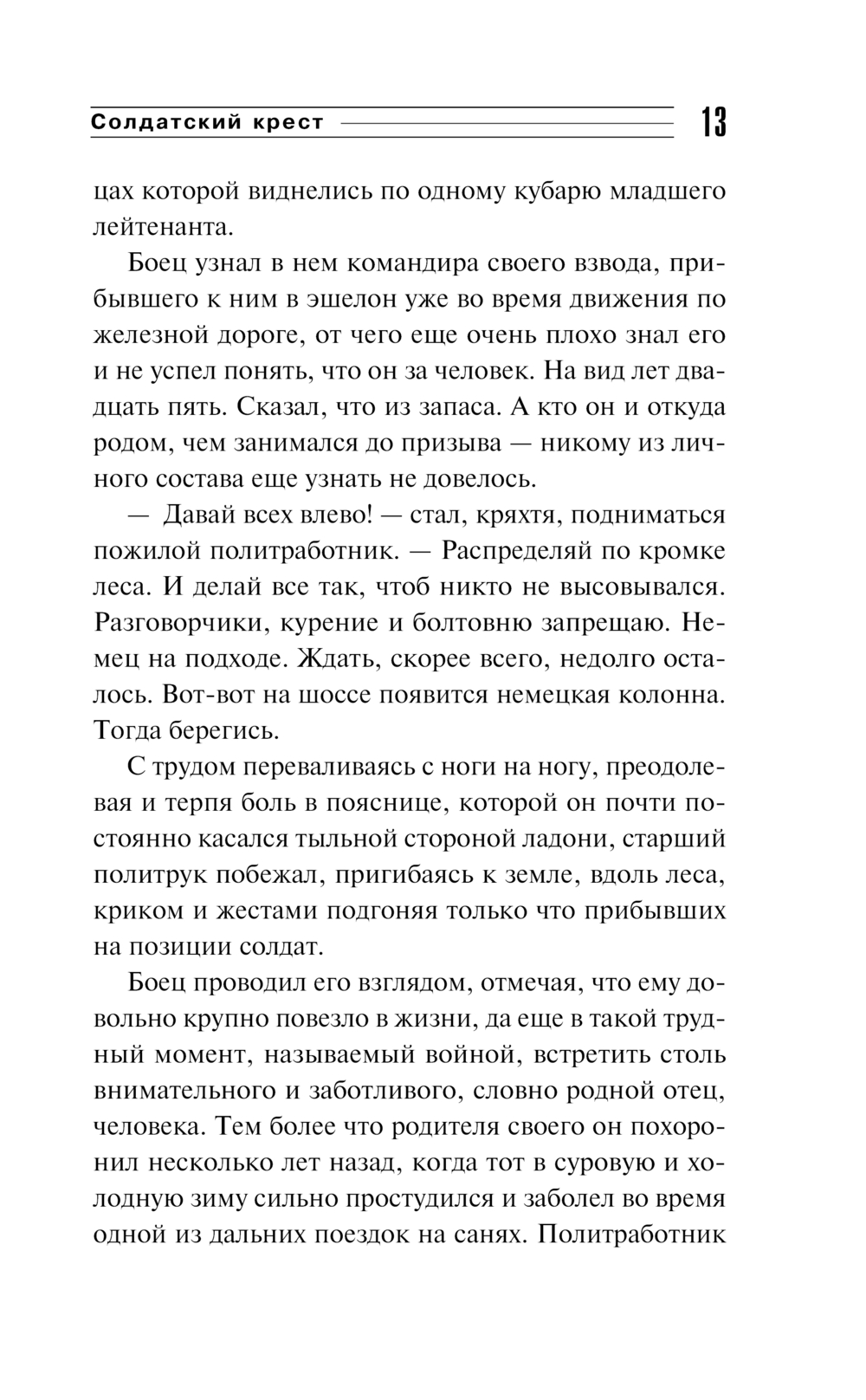 Солдатский крест 13

цах которой виднелись по одному кубарю младшего лейтенанта.

Боец узнал в нем командира своего взвода, прибывшего к ним в эшелон уже во время движения по железной дороге, от чего еще очень плохо знал его и не успел понять, что он за человек. На вид лет двадцать пять. Сказал, что из запаса. А кто он и откуда родом, чем занимался до призыва — никому из личного состава еще узнать не довелось.

— Давай всех влево! — стал, кряхтя, подниматься пожилой политработник. — Распределяй по кромке леса. И делай все так, чтоб никто не высовывался. Разговорчики, курение и болтовню запрещаю. Немец на подходе. Ждать, скорее всего, недолго осталось. Вот-вот на шоссе появится немецкая колонна. Тогда берегись.

С трудом переваливаясь с ноги на ногу, преодолевая и терпя боль в пояснице, которой он почти постоянно касался тыльной стороной ладони, старший политрук побежал, пригибаясь к земле, вдоль леса, криком и жестами подгоняя только что прибывших на позиции солдат.

Боец проводил его взглядом, отмечая, что ему довольно крупно повезло в жизни, да еще в такой трудный момент, называемый войной, встретить столь внимательного и заботливого, словно родной отец, человека. Тем более что родителя своего он похоронил несколько лет назад, когда тот в суровую и холодную зиму сильно простудился и заболел во время одной из дальних поездок на санях. Политработник